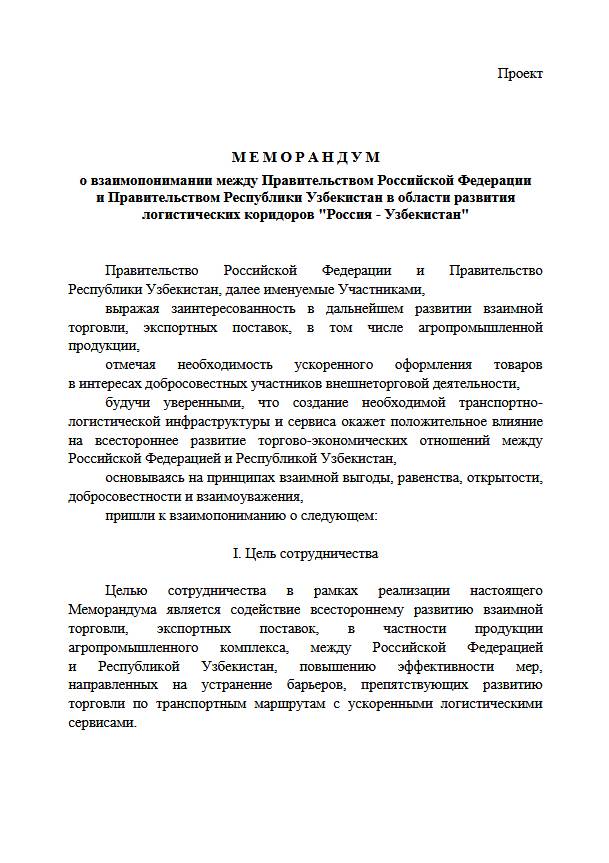 Проект

МЕМОРАНДУМ

о взаимопонимании между Правительством Российской Федерации и Правительством Республики Узбекистан в области развития логистических коридоров "Россия - Узбекистан"

Правительство Российской Федерации и Правительство Республики Узбекистан, далее именуемые Участниками,

выражая заинтересованность в дальнейшем развитии взаимной торговли, экспортных поставок, в том числе агропромышленной продукции,

отмечая необходимость ускоренного оформления товаров в интересах добросовестных участников внешнеторговой деятельности,

будучи уверенными, что создание необходимой транспортно-логистической инфраструктуры и сервиса окажет положительное влияние на всестороннее развитие торгово-экономических отношений между Российской Федерацией и Республикой Узбекистан,

основываясь на принципах взаимной выгоды, равенства, открытости, добросовестности и взаимоуважения,

пришли к взаимопониманию о следующем:

I. Цель сотрудничества

Целью сотрудничества в рамках реализации настоящего Меморандума является содействие всестороннему развитию взаимной торговли, экспортных поставок, в частности продукции агропромышленного комплекса, между Российской Федерацией и Республикой Узбекистан, повышению эффективности мер, направленных на устранение барьеров, препятствующих развитию торговли по транспортным маршрутам с ускоренными логистическими сервисами.